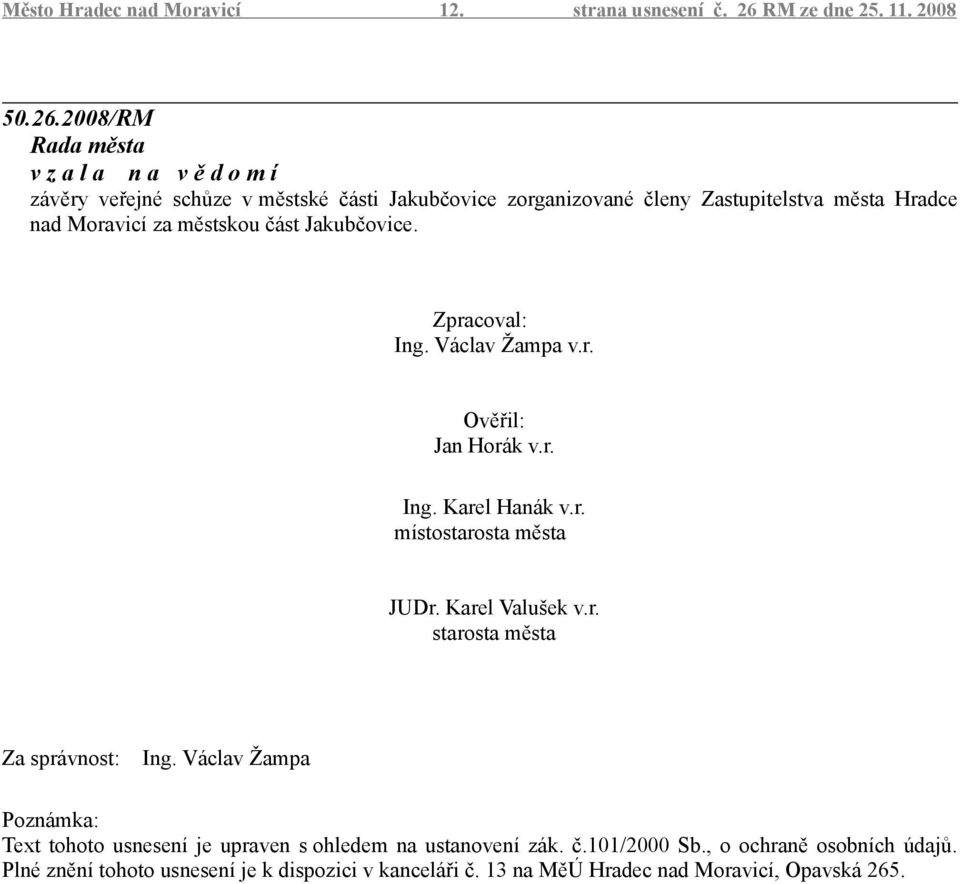 Město Hradec nad Moravicí 12. strana usnesení č. 26 RM ze dne 25. 11. 2008

50.26.2008/RM
Rada města
v z a l a n a v ě d o m í
závěry veřejné schůze v městské části Jakubčovice zorganizované členy Zastupitelstva města Hradce nad Moravicí za městskou část Jakubčovice.

Zpracoval:
Ing. Václav Žampa v.r.

Ověřil:
Jan Horák v.r.

Ing. Karel Hanák v.r.
místostarosta města

JUDr. Karel Valušek v.r.
starosta města

Za správnost: Ing. Václav Žampa

Poznámka:
Text tohoto usnesení je upraven s ohledem na ustanovení zák. č.101/2000 Sb., o ochraně osobních údajů. Plné znění tohoto usnesení je k dispozici v kanceláři č. 13 na MěÚ Hradec nad Moravicí, Opavská 265.